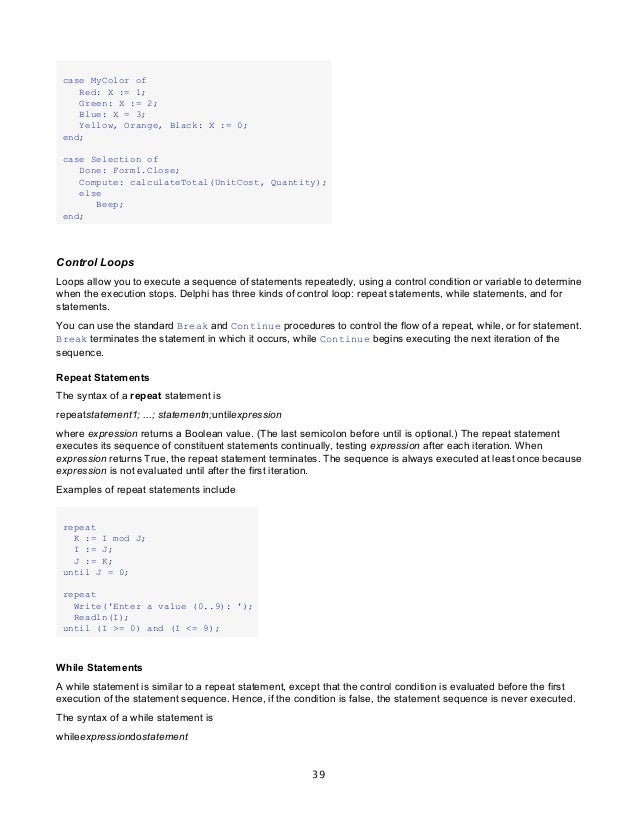 case MyColor of
   Red: X := 1;
   Green: X := 2;
   Blue: X = 3;
   Yellow, Orange, Black: X := 0;
end;

case Selection of
   Done: Form1.Close;
   Compute: calculateTotal(UnitCost, Quantity);
   else
      Beep;
end;

Control Loops

Loops allow you to execute a sequence of statements repeatedly, using a control condition or variable to determine when the execution stops. Delphi has three kinds of control loop: repeat statements, while statements, and for statements.

You can use the standard Break and Continue procedures to control the flow of a repeat, while, or for statement. Break terminates the statement in which it occurs, while Continue begins executing the next iteration of the sequence.

Repeat Statements

The syntax of a repeat statement is

repeatstatement1; ...; statementn;untilexpression

where expression returns a Boolean value. (The last semicolon before until is optional.) The repeat statement executes its sequence of constituent statements continually, testing expression after each iteration. When expression returns True, the repeat statement terminates. The sequence is always executed at least once because expression is not evaluated until after the first iteration.

Examples of repeat statements include

repeat
  K := I mod J;
  I := J;
  J := K;
until J = 0;

repeat
  Write('Enter a value (0..9): ');
  Readln(I);
until (I >= 0) and (I <= 9);

While Statements

A while statement is similar to a repeat statement, except that the control condition is evaluated before the first execution of the statement sequence. Hence, if the condition is false, the statement sequence is never executed.

The syntax of a while statement is

whileexpressiondostatement

39